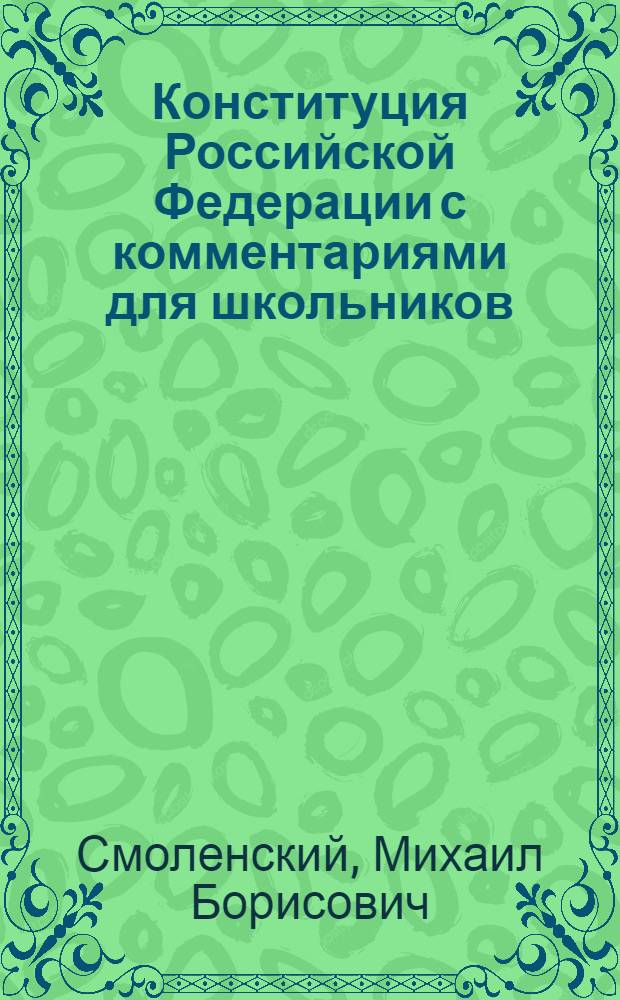 Конституция Российской Федерации с комментариями для школьников

Смоленский, Михаил Борисович